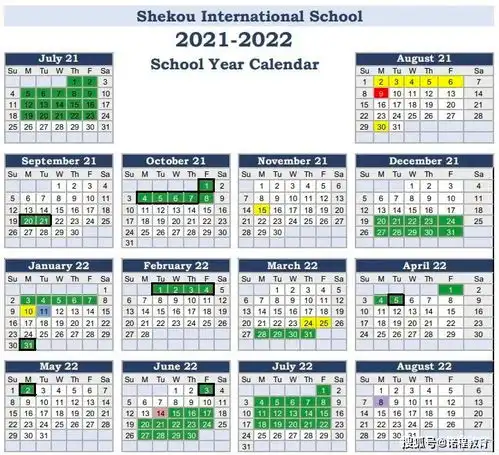 Shekou International School

2021-2022

School Year Calendar

July 21

| Su | M | Tu | W | Th | F | Sa |
|---|---|---|---|---|---|---|
| | | | | 1 | 2 | 3 |
| 4 | 5 | 6 | 7 | 8 | 9 | 10 |
| 11 | 12 | 13 | 14 | 15 | 16 | 17 |
| 18 | 19 | 20 | 21 | 22 | 23 | 24 |
| 25 | 26 | 27 | 28 | 29 | 30 | 31 |

August 21

| Su | M | Tu | W | Th | F | Sa |
|---|---|---|---|---|---|---|
| 1 | 2 | 3 | 4 | 5 | 6 | 7 |
| 8 | 9 | 10 | 11 | 12 | 13 | 14 |
| 15 | 16 | 17 | 18 | 19 | 20 | 21 |
| 22 | 23 | 24 | 25 | 26 | 27 | 28 |
| 29 | 30 | 31 | | | | |

September 21

| Su | M | Tu | W | Th | F | Sa |
|---|---|---|---|---|---|---|
| | | | 1 | 2 | 3 | 4 |
| 5 | 6 | 7 | 8 | 9 | 10 | 11 |
| 12 | 13 | 14 | 15 | 16 | 17 | 18 |
| 19 | 20 | 21 | 22 | 23 | 24 | 25 |
| 26 | 27 | 28 | 29 | 30 | | |

October 21

| Su | M | Tu | W | Th | F | Sa |
|---|---|---|---|---|---|---|
| | | | | | 1 | 2 |
| 3 | 4 | 5 | 6 | 7 | 8 | 9 |
| 10 | 11 | 12 | 13 | 14 | 15 | 16 |
| 17 | 18 | 19 | 20 | 21 | 22 | 23 |
| 24 | 25 | 26 | 27 | 28 | 29 | 30 |
| 31 | | | | | | |

November 21

| Su | M | Tu | W | Th | F | Sa |
|---|---|---|---|---|---|---|
| | 1 | 2 | 3 | 4 | 5 | 6 |
| 7 | 8 | 9 | 10 | 11 | 12 | 13 |
| 14 | 15 | 16 | 17 | 18 | 19 | 20 |
| 21 | 22 | 23 | 24 | 25 | 26 | 27 |
| 28 | 29 | 30 | | | | |

December 21

| Su | M | Tu | W | Th | F | Sa |
|---|---|---|---|---|---|---|
| | | | 1 | 2 | 3 | 4 |
| 5 | 6 | 7 | 8 | 9 | 10 | 11 |
| 12 | 13 | 14 | 15 | 16 | 17 | 18 |
| 19 | 20 | 21 | 22 | 23 | 24 | 25 |
| 26 | 27 | 28 | 29 | 30 | 31 | |

January 22

| Su | M | Tu | W | Th | F | Sa |
|---|---|---|---|---|---|---|
| | | | | | | 1 |
| 2 | 3 | 4 | 5 | 6 | 7 | 8 |
| 9 | 10 | 11 | 12 | 13 | 14 | 15 |
| 16 | 17 | 18 | 19 | 20 | 21 | 22 |
| 23 | 24 | 25 | 26 | 27 | 28 | 29 |
| 30 | 31 | | | | | |

February 22

| Su | M | Tu | W | Th | F | Sa |
|---|---|---|---|---|---|---|
| | | 1 | 2 | 3 | 4 | 5 |
| 6 | 7 | 8 | 9 | 10 | 11 | 12 |
| 13 | 14 | 15 | 16 | 17 | 18 | 19 |
| 20 | 21 | 22 | 23 | 24 | 25 | 26 |
| 27 | 28 | | | | | |

March 22

| Su | M | Tu | W | Th | F | Sa |
|---|---|---|---|---|---|---|
| | | 1 | 2 | 3 | 4 | 5 |
| 6 | 7 | 8 | 9 | 10 | 11 | 12 |
| 13 | 14 | 15 | 16 | 17 | 18 | 19 |
| 20 | 21 | 22 | 23 | 24 | 25 | 26 |
| 27 | 28 | 29 | 30 | 31 | | |

April 22

| Su | M | Tu | W | Th | F | Sa |
|---|---|---|---|---|---|---|
| | | | | | 1 | 2 |
| 3 | 4 | 5 | 6 | 7 | 8 | 9 |
| 10 | 11 | 12 | 13 | 14 | 15 | 16 |
| 17 | 18 | 19 | 20 | 21 | 22 | 23 |
| 24 | 25 | 26 | 27 | 28 | 29 | 30 |

May 22

| Su | M | Tu | W | Th | F | Sa |
|---|---|---|---|---|---|---|
| 1 | 2 | 3 | 4 | 5 | 6 | 7 |
| 8 | 9 | 10 | 11 | 12 | 13 | 14 |
| 15 | 16 | 17 | 18 | 19 | 20 | 21 |
| 22 | 23 | 24 | 25 | 26 | 27 | 28 |
| 29 | 30 | 31 | | | | |

June 22

| Su | M | Tu | W | Th | F | Sa |
|---|---|---|---|---|---|---|
| | | | 1 | 2 | 3 | 4 |
| 5 | 6 | 7 | 8 | 9 | 10 | 11 |
| 12 | 13 | 14 | 15 | 16 | 17 | 18 |
| 19 | 20 | 21 | 22 | 23 | 24 | 25 |
| 26 | 27 | 28 | 29 | 30 | | |

July 22

| Su | M | Tu | W | Th | F | Sa |
|---|---|---|---|---|---|---|
| | | | | | 1 | 2 |
| 3 | 4 | 5 | 6 | 7 | 8 | 9 |
| 10 | 11 | 12 | 13 | 14 | 15 | 16 |
| 17 | 18 | 19 | 20 | 21 | 22 | 23 |
| 24 | 25 | 26 | 27 | 28 | 29 | 30 |
| 31 | | | | | | |

August 22

| Su | M | Tu | W | Th | F | Sa |
|---|---|---|---|---|---|---|
| | 1 | 2 | 3 | 4 | 5 | 6 |
| 7 | 8 | 9 | 10 | 11 | 12 | 13 |
| 14 | 15 | 16 | 17 | 18 | 19 | 20 |
| 21 | 22 | 23 | 24 | 25 | 26 | 27 |
| 28 | 29 | 30 | 31 | | | |

搜狐号@诺程教育